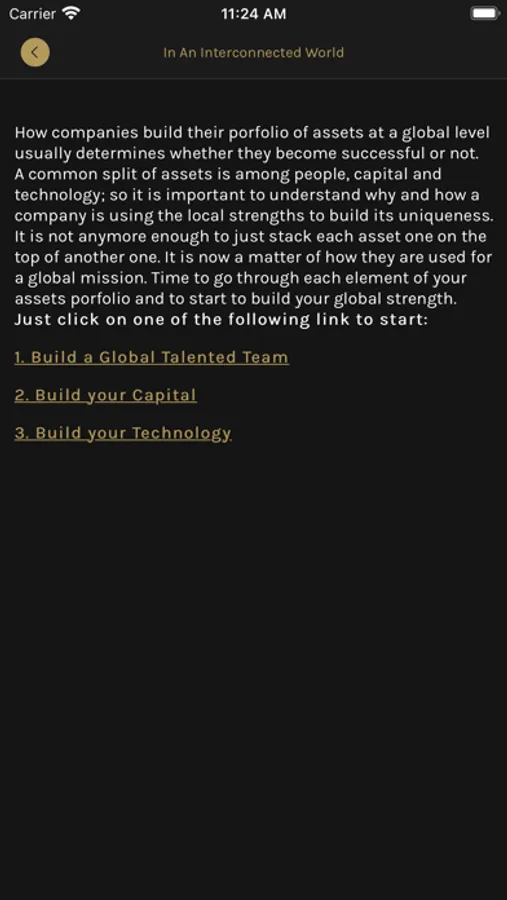 Carrier 11:24 AM

In An Interconnected World

How companies build their porfolio of assets at a global level usually determines whether they become successful or not. A common split of assets is among people, capital and technology; so it is important to understand why and how a company is using the local strengths to build its uniqueness. It is not anymore enough to just stack each asset one on the top of another one. It is now a matter of how they are used for a global mission. Time to go through each element of your assets porfolio and to start to build your global strength.
Just click on one of the following link to start:

1. Build a Global Talented Team

2. Build your Capital

3. Build your Technology